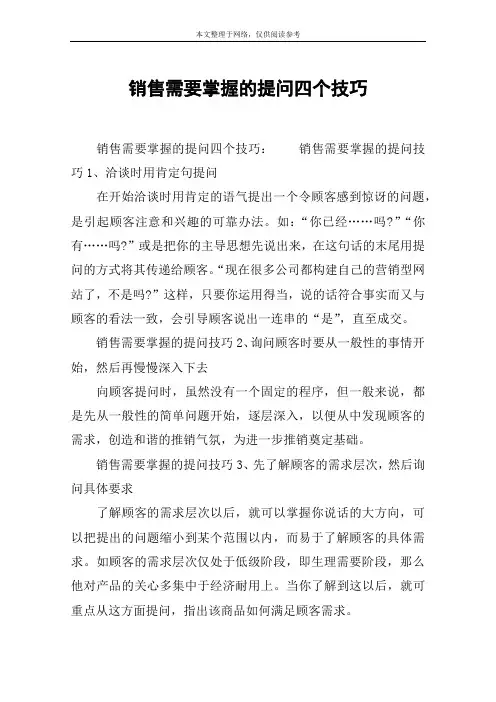 本文整理于网络，仅供阅读参考

销售需要掌握的提问四个技巧

销售需要掌握的提问四个技巧： 销售需要掌握的提问技巧 1、洽谈时用肯定句提问

在开始洽谈时用肯定的语气提出一个令顾客感到惊讶的问题，是引起顾客注意和兴趣的可靠办法。如：“你已经……吗?”“你有……吗?”或是把你的主导思想先说出来，在这句话的末尾用提问的方式将其传递给顾客。“现在很多公司都构建自己的营销型网站了，不是吗?”这样，只要你运用得当，说的话符合事实而又与顾客的看法一致，会引导顾客说出一连串的“是”，直至成交。

销售需要掌握的提问技巧 2、询问顾客时要从一般性的事情开始，然后再慢慢深入下去

向顾客提问时，虽然没有一个固定的程序，但一般来说，都是先从一般性的简单问题开始，逐层深入，以便从中发现顾客的需求，创造和谐的推销气氛，为进一步推销奠定基础。

销售需要掌握的提问技巧 3、先了解顾客的需求层次，然后询问具体要求

了解顾客的需求层次以后，就可以掌握你说话的大方向，可以把提出的问题缩小到某个范围以内，而易于了解顾客的具体需求。如顾客的需求层次仅处于低级阶段，即生理需要阶段，那么他对产品的关心多集中于经济耐用上。当你了解到这以后，就可重点从这方面提问，指出该商品如何满足顾客需求。